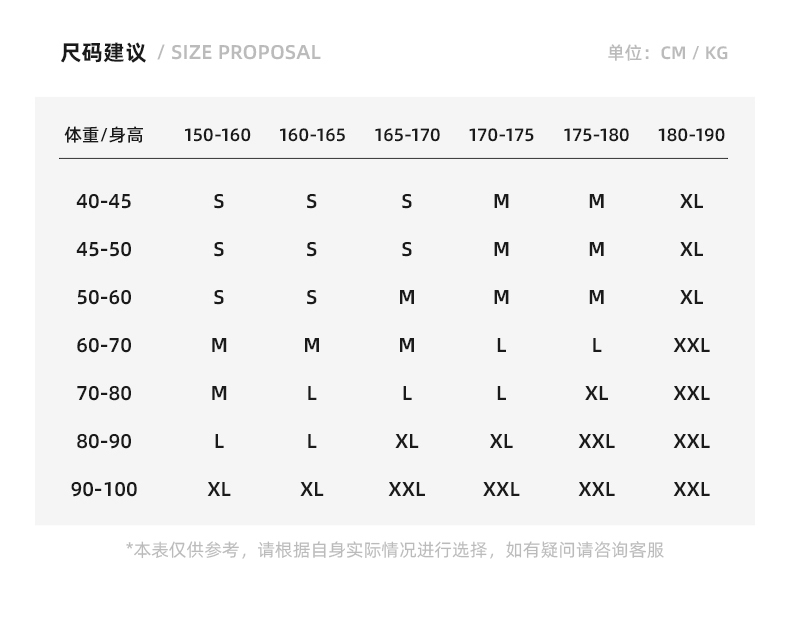 尺码建议 / SIZE PROPOSAL

单位：CM / KG

| 体重/身高 | 150-160 | 160-165 | 165-170 | 170-175 | 175-180 | 180-190 |
|---|---|---|---|---|---|---|
| 40-45 | S | S | S | M | M | XL |
| 45-50 | S | S | S | M | M | XL |
| 50-60 | S | S | M | M | M | XL |
| 60-70 | M | M | M | L | L | XXL |
| 70-80 | M | L | L | L | XL | XXL |
| 80-90 | L | L | XL | XL | XXL | XXL |
| 90-100 | XL | XL | XXL | XXL | XXL | XXL |

*本表仅供参考，请根据自身实际情况进行选择，如有疑问请咨询客服